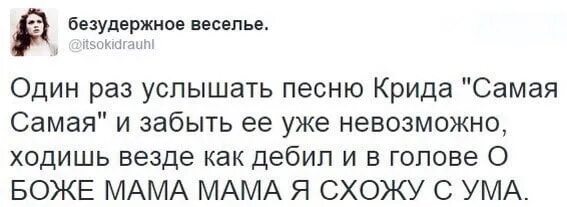 безудержное веселье.
@itsokidrauhl

Один раз услышать песню Крида "Самая Самая" и забыть ее уже невозможно, ходишь везде как дебил и в голове О БОЖЕ МАМА МАМА Я СХОЖУ С УМА.